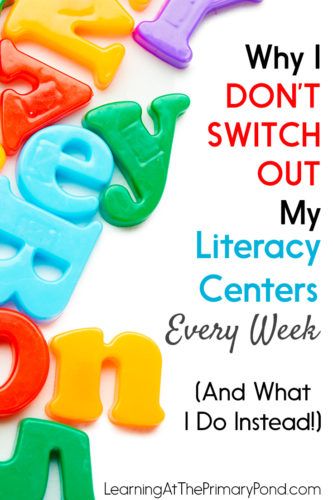 Why I DON'T SWITCH OUT My Literacy Centers Every Week

(And What I Do Instead!)

LearningAtThePrimaryPond.com